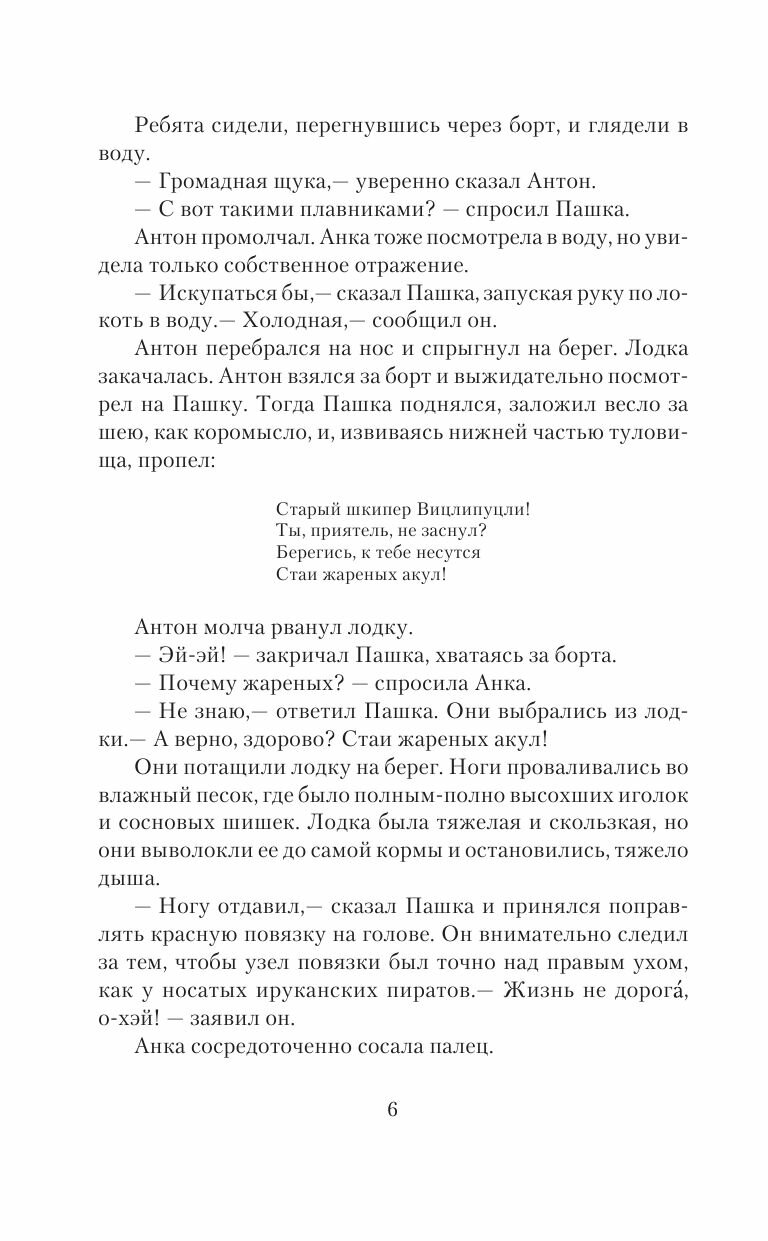 Ребята сидели, перегнувшись через борт, и глядели в воду.

— Громадная щука,— уверенно сказал Антон.

— С вот такими плавниками? — спросил Пашка.

Антон промолчал. Анка тоже посмотрела в воду, но увидела только собственное отражение.

— Искупаться бы,— сказал Пашка, запуская руку по локоть в воду.— Холодная,— сообщил он.

Антон перебрался на нос и спрыгнул на берег. Лодка закачалась. Антон взялся за борт и выжидательно посмотрел на Пашку. Тогда Пашка поднялся, заложил весло за шею, как коромысло, и, извиваясь нижней частью туловища, пропел:

Старый шкипер Вицлипуцли!
Ты, приятель, не заснул?
Берегись, к тебе несутся
Стаи жареных акул!

Антон молча рванул лодку.

— Эй-эй! — закричал Пашка, хватаясь за борта.

— Почему жареных? — спросила Анка.

— Не знаю,— ответил Пашка. Они выбрались из лодки.— А верно, здорово? Стаи жареных акул!

Они потащили лодку на берег. Ноги проваливались во влажный песок, где было полным-полно высохших иголок и сосновых шишек. Лодка была тяжелая и скользкая, но они выволокли ее до самой кормы и остановились, тяжело дыша.

— Ногу отдавил,— сказал Пашка и принялся поправлять красную повязку на голове. Он внимательно следил за тем, чтобы узел повязки был точно над правым ухом, как у носатых ируканских пиратов.— Жизнь не дорога́, о-хэй! — заявил он.

Анка сосредоточенно сосала палец.

6